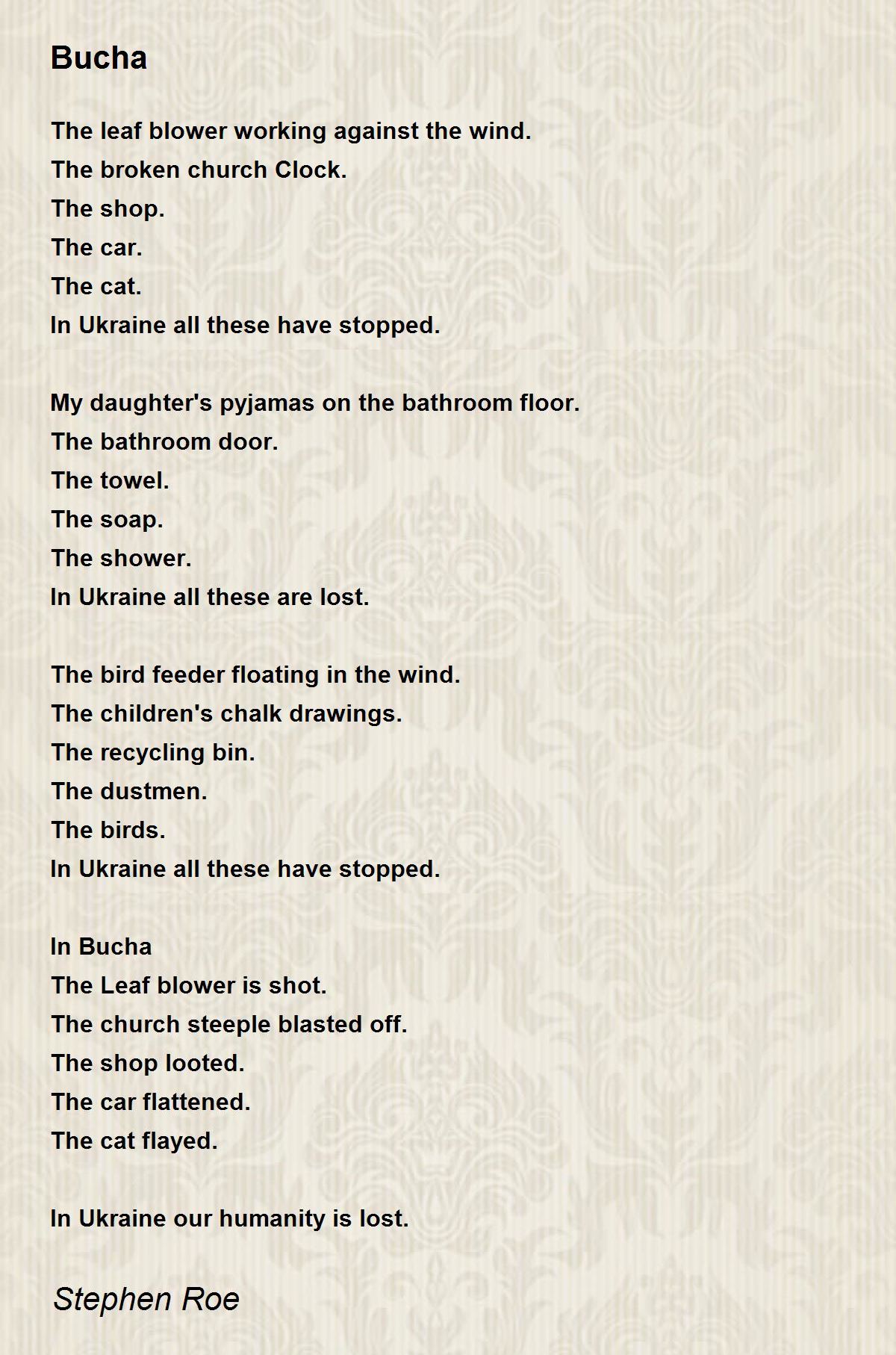 Bucha

The leaf blower working against the wind.
The broken church Clock.
The shop.
The car.
The cat.
In Ukraine all these have stopped.

My daughter's pyjamas on the bathroom floor.
The bathroom door.
The towel.
The soap.
The shower.
In Ukraine all these are lost.

The bird feeder floating in the wind.
The children's chalk drawings.
The recycling bin.
The dustmen.
The birds.
In Ukraine all these have stopped.

In Bucha
The Leaf blower is shot.
The church steeple blasted off.
The shop looted.
The car flattened.
The cat flayed.

In Ukraine our humanity is lost.

Stephen Roe